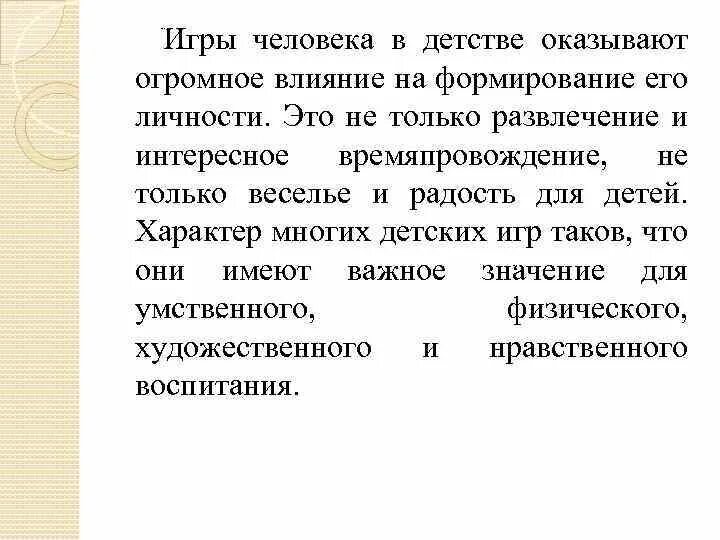 Игры человека в детстве оказывают огромное влияние на формирование его личности. Это не только развлечение и интересное времяпровождение, не только веселье и радость для детей. Характер многих детских игр таков, что они имеют важное значение для умственного, физического, художественного и нравственного воспитания.